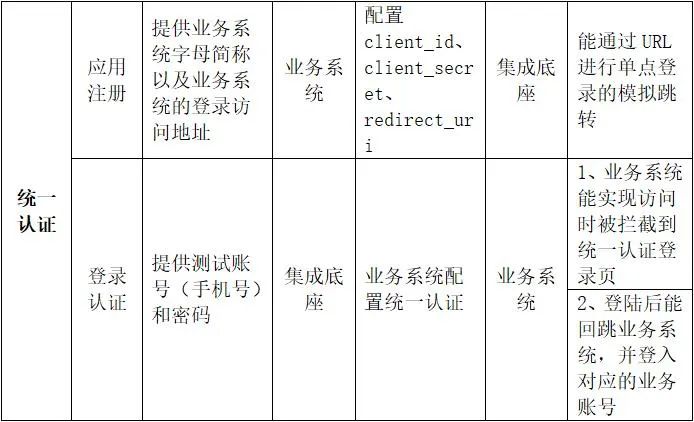 | 统一认证 | 应用注册 | 提供业务系统字母简称以及业务系统的登录访问地址 | 业务系统 | 配置client_id、client_secret、redirect_uri | 集成底座 | 能通过URL进行单点登录的模拟跳转 |
|---|---|---|---|---|---|---|
|  | 登录认证 | 提供测试账号（手机号）和密码 | 集成底座 | 业务系统配置统一认证 | 业务系统 | 1、业务系统能实现访问时被拦截到统一认证登录页 |
|  |  |  |  |  |  | 2、登陆后能回跳业务系统，并登入对应的业务账号 |